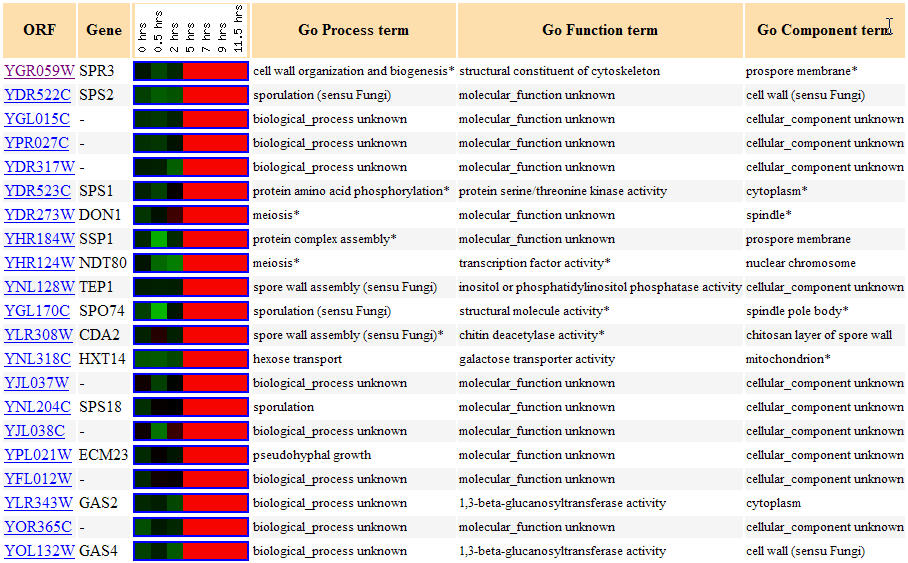 | ORF | Gene | 0 hrs 0.5 hrs 2 hrs 5 hrs 7 hrs 9 hrs 11.5 hrs | Go Process term | Go Function term | Go Component term |
|---|---|---|---|---|---|
| YGR059W | SPR3 | | cell wall organization and biogenesis* | structural constituent of cytoskeleton | prospore membrane* |
| YDR522C | SPS2 | | sporulation (sensu Fungi) | molecular_function unknown | cell wall (sensu Fungi) |
| YGL015C | - | | biological_process unknown | molecular_function unknown | cellular_component unknown |
| YPR027C | - | | biological_process unknown | molecular_function unknown | cellular_component unknown |
| YDR317W | - | | biological_process unknown | molecular_function unknown | cellular_component unknown |
| YDR523C | SPS1 | | protein amino acid phosphorylation* | protein serine/threonine kinase activity | cytoplasm* |
| YDR273W | DON1 | | meiosis* | molecular_function unknown | spindle* |
| YHR184W | SSP1 | | protein complex assembly* | molecular_function unknown | prospore membrane |
| YHR124W | NDT80 | | meiosis* | transcription factor activity* | nuclear chromosome |
| YNL128W | TEP1 | | spore wall assembly (sensu Fungi) | inositol or phosphatidylinositol phosphatase activity | cellular_component unknown |
| YGL170C | SPO74 | | sporulation (sensu Fungi) | structural molecule activity* | spindle pole body* |
| YLR308W | CDA2 | | spore wall assembly (sensu Fungi)* | chitin deacetylase activity* | chitosan layer of spore wall |
| YNL318C | HXT14 | | hexose transport | galactose transporter activity | mitochondrion* |
| YJL037W | - | | biological_process unknown | molecular_function unknown | cellular_component unknown |
| YNL204C | SPS18 | | sporulation | molecular_function unknown | cellular_component unknown |
| YJL038C | - | | biological_process unknown | molecular_function unknown | cellular_component unknown |
| YPL021W | ECM23 | | pseudohyphal growth | molecular_function unknown | cellular_component unknown |
| YFL012W | - | | biological_process unknown | molecular_function unknown | cellular_component unknown |
| YLR343W | GAS2 | | biological_process unknown | 1,3-beta-glucanosyltransferase activity | cytoplasm |
| YOR365C | - | | biological_process unknown | molecular_function unknown | cellular_component unknown |
| YOL132W | GAS4 | | biological_process unknown | 1,3-beta-glucanosyltransferase activity | cell wall (sensu Fungi) |